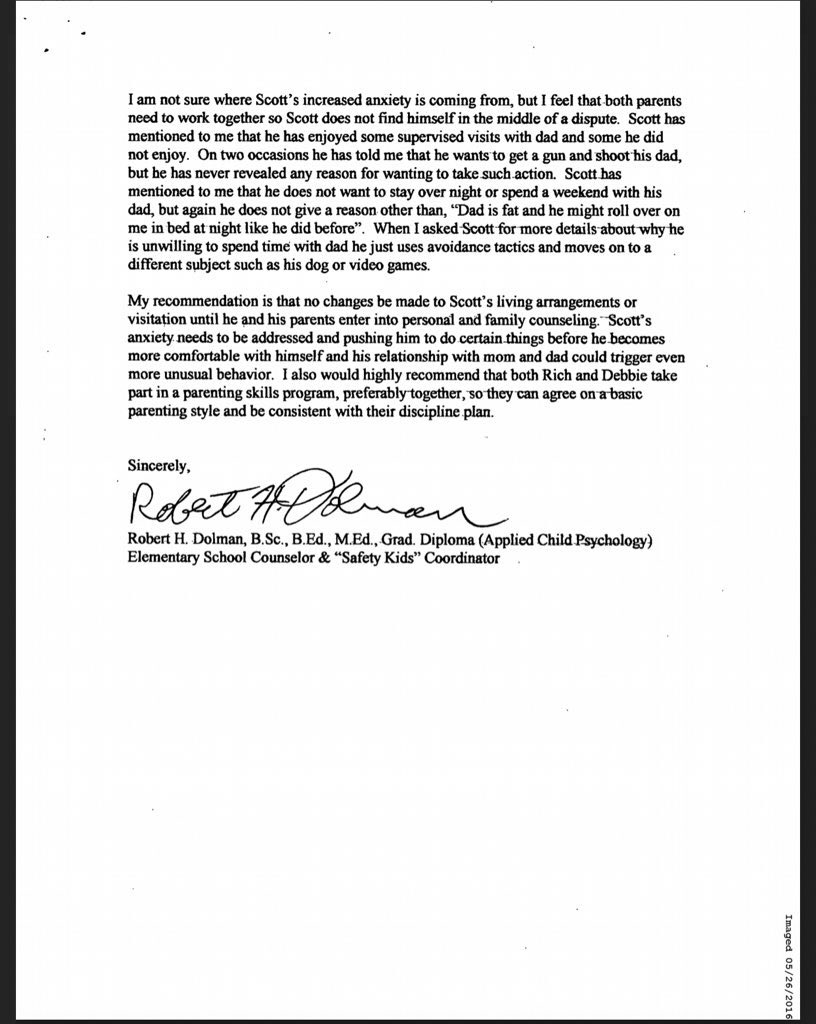 I am not sure where Scott's increased anxiety is coming from, but I feel that both parents need to work together so Scott does not find himself in the middle of a dispute. Scott has mentioned to me that he has enjoyed some supervised visits with dad and some he did not enjoy. On two occasions he has told me that he wants to get a gun and shoot his dad, but he has never revealed any reason for wanting to take such action. Scott has mentioned to me that he does not want to stay over night or spend a weekend with his dad, but again he does not give a reason other than, "Dad is fat and he might roll over on me in bed at night like he did before". When I asked Scott for more details about why he is unwilling to spend time with dad he just uses avoidance tactics and moves on to a different subject such as his dog or video games.

My recommendation is that no changes be made to Scott's living arrangements or visitation until he and his parents enter into personal and family counseling. Scott's anxiety needs to be addressed and pushing him to do certain things before he becomes more comfortable with himself and his relationship with mom and dad could trigger even more unusual behavior. I also would highly recommend that both Rich and Debbie take part in a parenting skills program, preferably together, so they can agree on a basic parenting style and be consistent with their discipline plan.

Sincerely,

Robert H. Dolman

Robert H. Dolman, B.Sc., B.Ed., M.Ed., Grad. Diploma (Applied Child Psychology)
Elementary School Counselor & "Safety Kids" Coordinator

Imaged 05/26/2016